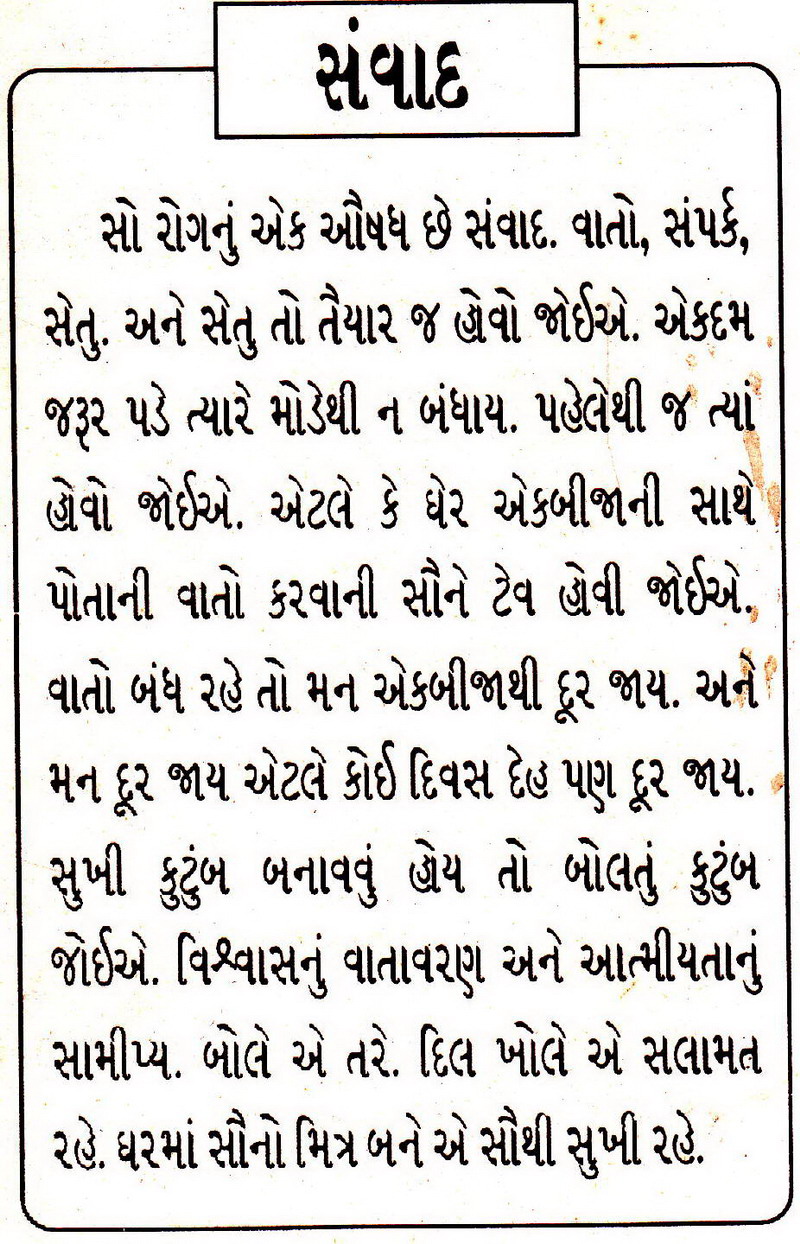 સંવાદ

સો રોગનું એક ઔષધ છે સંવાદ. વાતો, સંપર્ક, સેતુ. અને સેતુ તો તૈયાર જ હોવો જોઈએ. એકદમ જરૂર પડે ત્યારે મોડેથી ન બંધાય. પહેલેથી જ ત્યાં હોવો જોઈએ. એટલે કે ઘેર એકબીજાની સાથે પોતાની વાતો કરવાની સૌને ટેવ હોવી જોઈએ. વાતો બંધ રહે તો મન એકબીજાથી દૂર જાય. અને મન દૂર જાય એટલે કોઈ દિવસ દેહ પણ દૂર જાય. સુખી કુટુંબ બનાવવું હોય તો બોલતું કુટુંબ જોઈએ. વિશ્વાસનું વાતાવરણ અને આત્મીયતાનું સામીપ્ય. બોલે એ તરે. દિલ ખોલે એ સલામત રહે. ઘરમાં સૌનો મિત્ર બને એ સૌથી સુખી રહે.